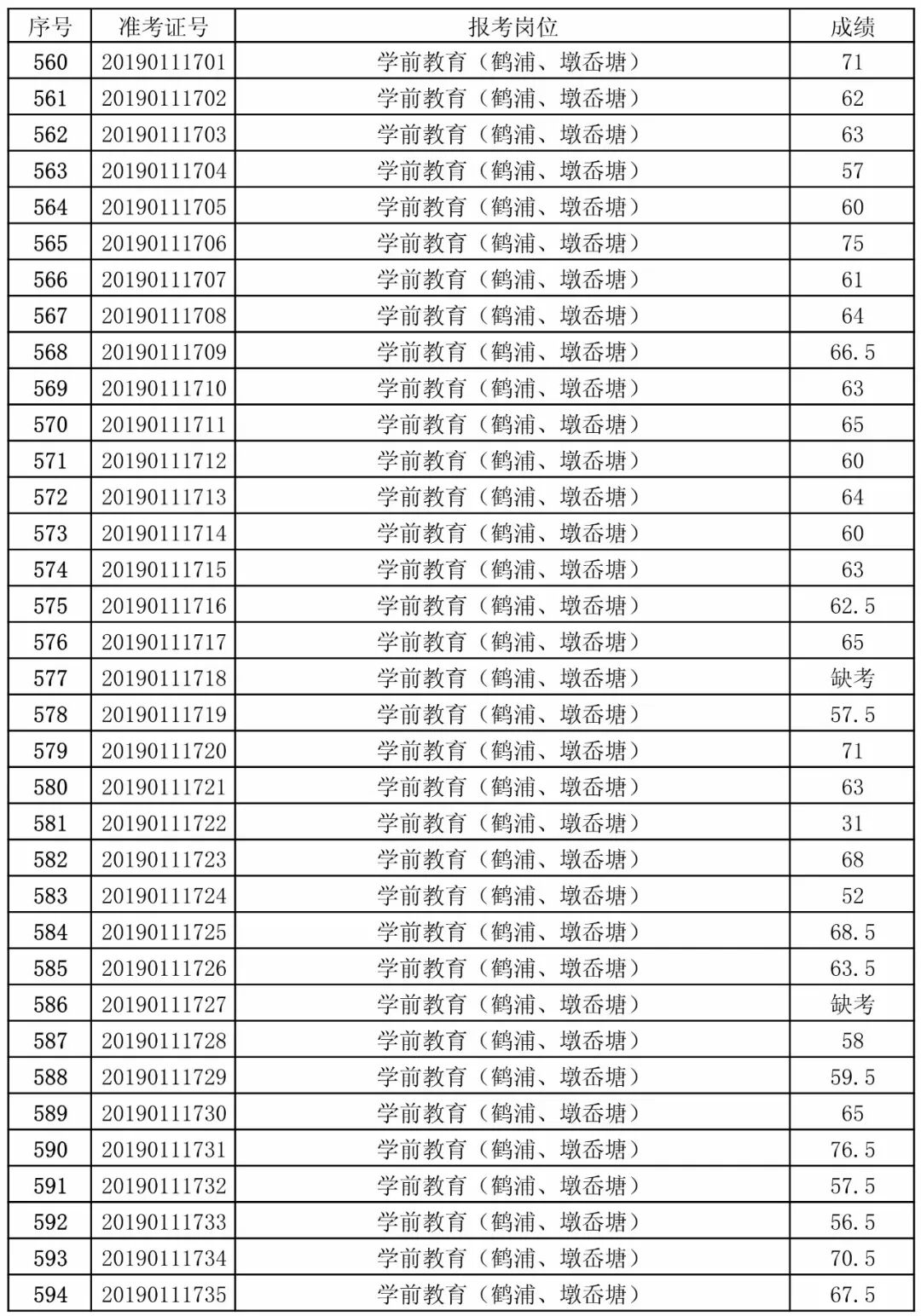 | 序号 | 准考证号 | 报考岗位 | 成绩 |
|---|---|---|---|
| 560 | 20190111701 | 学前教育（鹤浦、墩岙塘） | 71 |
| 561 | 20190111702 | 学前教育（鹤浦、墩岙塘） | 62 |
| 562 | 20190111703 | 学前教育（鹤浦、墩岙塘） | 63 |
| 563 | 20190111704 | 学前教育（鹤浦、墩岙塘） | 57 |
| 564 | 20190111705 | 学前教育（鹤浦、墩岙塘） | 60 |
| 565 | 20190111706 | 学前教育（鹤浦、墩岙塘） | 75 |
| 566 | 20190111707 | 学前教育（鹤浦、墩岙塘） | 61 |
| 567 | 20190111708 | 学前教育（鹤浦、墩岙塘） | 64 |
| 568 | 20190111709 | 学前教育（鹤浦、墩岙塘） | 66.5 |
| 569 | 20190111710 | 学前教育（鹤浦、墩岙塘） | 63 |
| 570 | 20190111711 | 学前教育（鹤浦、墩岙塘） | 65 |
| 571 | 20190111712 | 学前教育（鹤浦、墩岙塘） | 60 |
| 572 | 20190111713 | 学前教育（鹤浦、墩岙塘） | 64 |
| 573 | 20190111714 | 学前教育（鹤浦、墩岙塘） | 60 |
| 574 | 20190111715 | 学前教育（鹤浦、墩岙塘） | 63 |
| 575 | 20190111716 | 学前教育（鹤浦、墩岙塘） | 62.5 |
| 576 | 20190111717 | 学前教育（鹤浦、墩岙塘） | 65 |
| 577 | 20190111718 | 学前教育（鹤浦、墩岙塘） | 缺考 |
| 578 | 20190111719 | 学前教育（鹤浦、墩岙塘） | 57.5 |
| 579 | 20190111720 | 学前教育（鹤浦、墩岙塘） | 71 |
| 580 | 20190111721 | 学前教育（鹤浦、墩岙塘） | 63 |
| 581 | 20190111722 | 学前教育（鹤浦、墩岙塘） | 31 |
| 582 | 20190111723 | 学前教育（鹤浦、墩岙塘） | 68 |
| 583 | 20190111724 | 学前教育（鹤浦、墩岙塘） | 52 |
| 584 | 20190111725 | 学前教育（鹤浦、墩岙塘） | 68.5 |
| 585 | 20190111726 | 学前教育（鹤浦、墩岙塘） | 63.5 |
| 586 | 20190111727 | 学前教育（鹤浦、墩岙塘） | 缺考 |
| 587 | 20190111728 | 学前教育（鹤浦、墩岙塘） | 58 |
| 588 | 20190111729 | 学前教育（鹤浦、墩岙塘） | 59.5 |
| 589 | 20190111730 | 学前教育（鹤浦、墩岙塘） | 65 |
| 590 | 20190111731 | 学前教育（鹤浦、墩岙塘） | 76.5 |
| 591 | 20190111732 | 学前教育（鹤浦、墩岙塘） | 57.5 |
| 592 | 20190111733 | 学前教育（鹤浦、墩岙塘） | 56.5 |
| 593 | 20190111734 | 学前教育（鹤浦、墩岙塘） | 70.5 |
| 594 | 20190111735 | 学前教育（鹤浦、墩岙塘） | 67.5 |